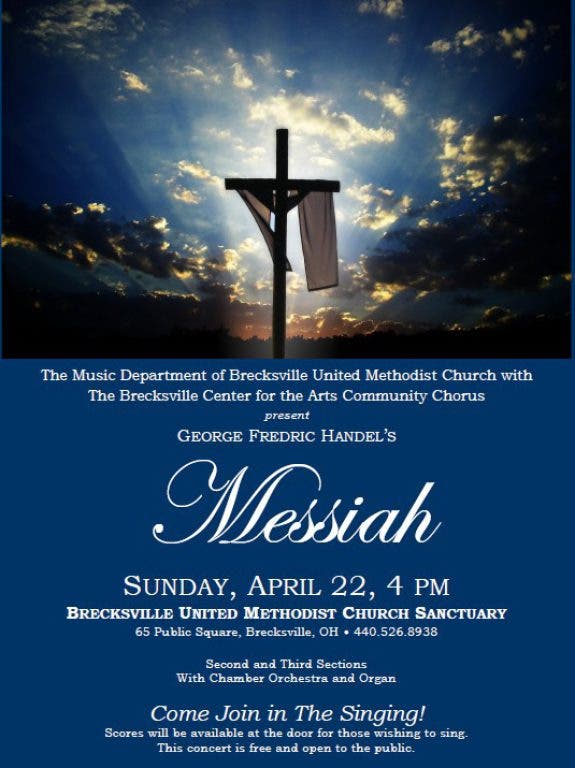 The Music Department of Brecksville United Methodist Church with
The Brecksville Center for the Arts Community Chorus
present
GEORGE FREDRIC HANDEL'S

Messiah

SUNDAY, APRIL 22, 4 PM
BRECKSVILLE UNITED METHODIST CHURCH SANCTUARY
65 Public Square, Brecksville, OH • 440.526.8938

Second and Third Sections
With Chamber Orchestra and Organ

Come Join in The Singing!
Scores will be available at the door for those wishing to sing.
This concert is free and open to the public.